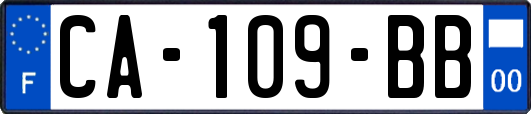 F
CA-109-BB
00